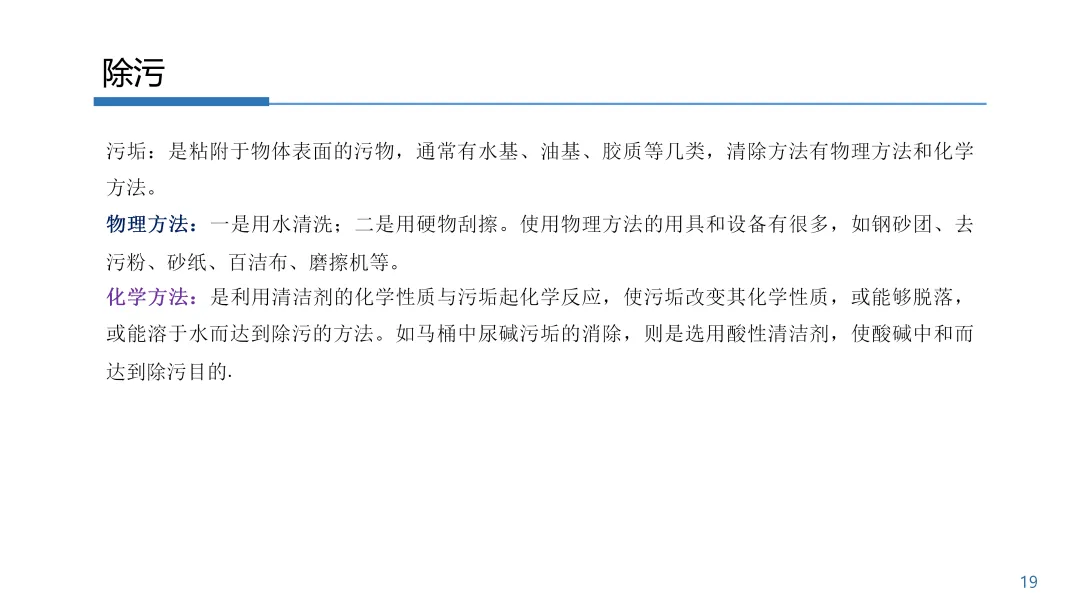 除污

污垢：是粘附于物体表面的污物，通常有水基、油基、胶质等几类，清除方法有物理方法和化学方法。

物理方法：一是用水清洗；二是用硬物刮擦。使用物理方法的用具和设备有很多，如钢砂团、去污粉、砂纸、百洁布、磨擦机等。

化学方法：是利用清洁剂的化学性质与污垢起化学反应，使污垢改变其化学性质，或能够脱落，或能溶于水而达到除污的方法。如马桶中尿碱污垢的消除，则是选用酸性清洁剂，使酸碱中和而达到除污目的.

19